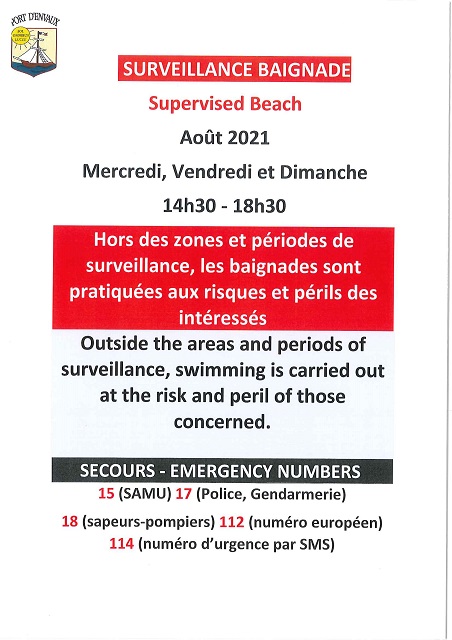 PORT D'ENVAUX

SURVEILLANCE BAIGNADE

Supervised Beach

Août 2021

Mercredi, Vendredi et Dimanche

14h30 - 18h30

Hors des zones et périodes de surveillance, les baignades sont pratiquées aux risques et périls des intéressés

Outside the areas and periods of surveillance, swimming is carried out at the risk and peril of those concerned.

SECOURS - EMERGENCY NUMBERS

15 (SAMU) 17 (Police, Gendarmerie)

18 (sapeurs-pompiers) 112 (numéro européen)

114 (numéro d'urgence par SMS)